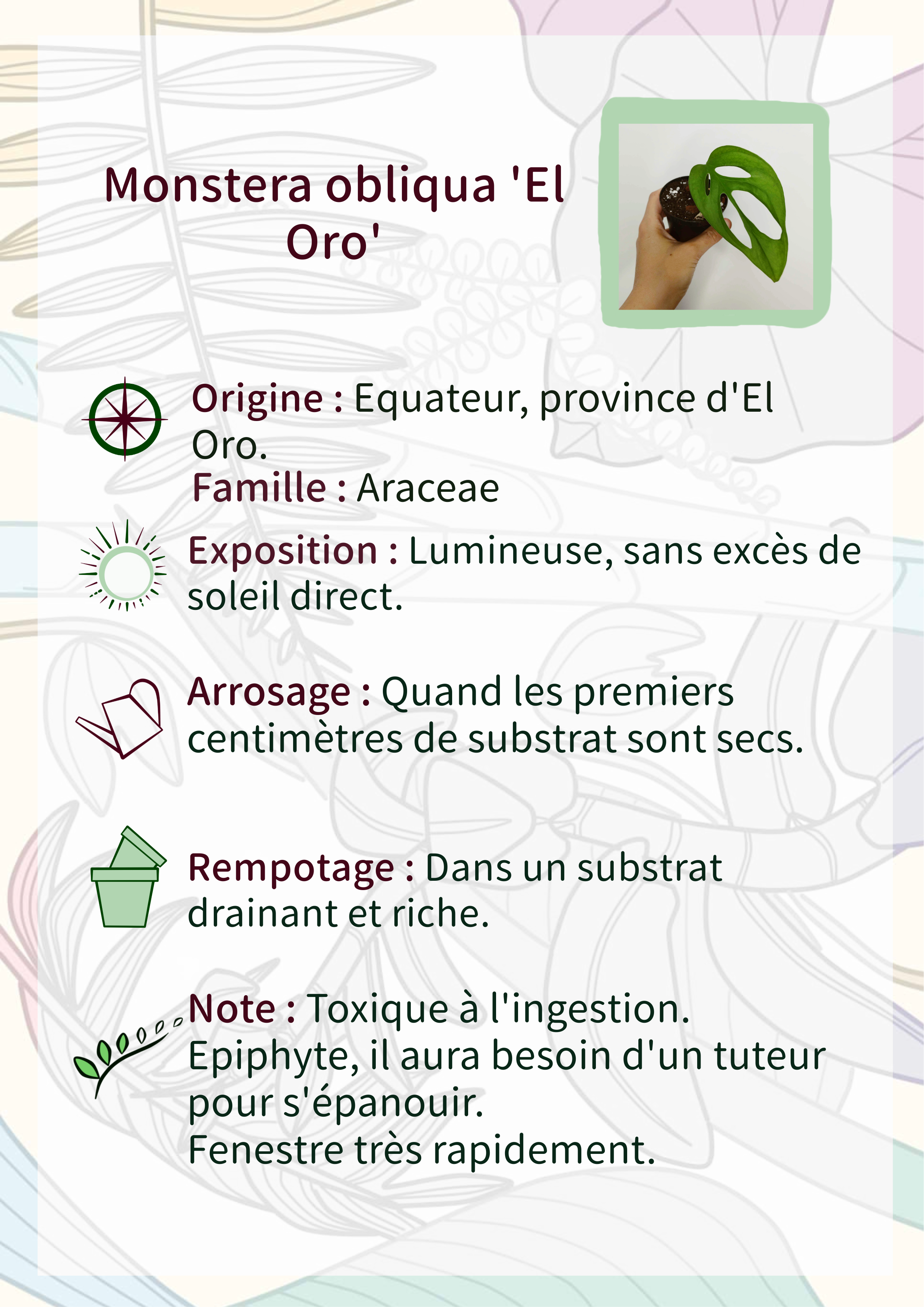 Monstera obliqua 'El Oro'

Origine : Equateur, province d'El Oro.
Famille : Araceae

Exposition : Lumineuse, sans excès de soleil direct.

Arrosage : Quand les premiers centimètres de substrat sont secs.

Rempotage : Dans un substrat drainant et riche.

Note : Toxique à l'ingestion.
Epiphyte, il aura besoin d'un tuteur pour s'épanouir.
Fenestre très rapidement.